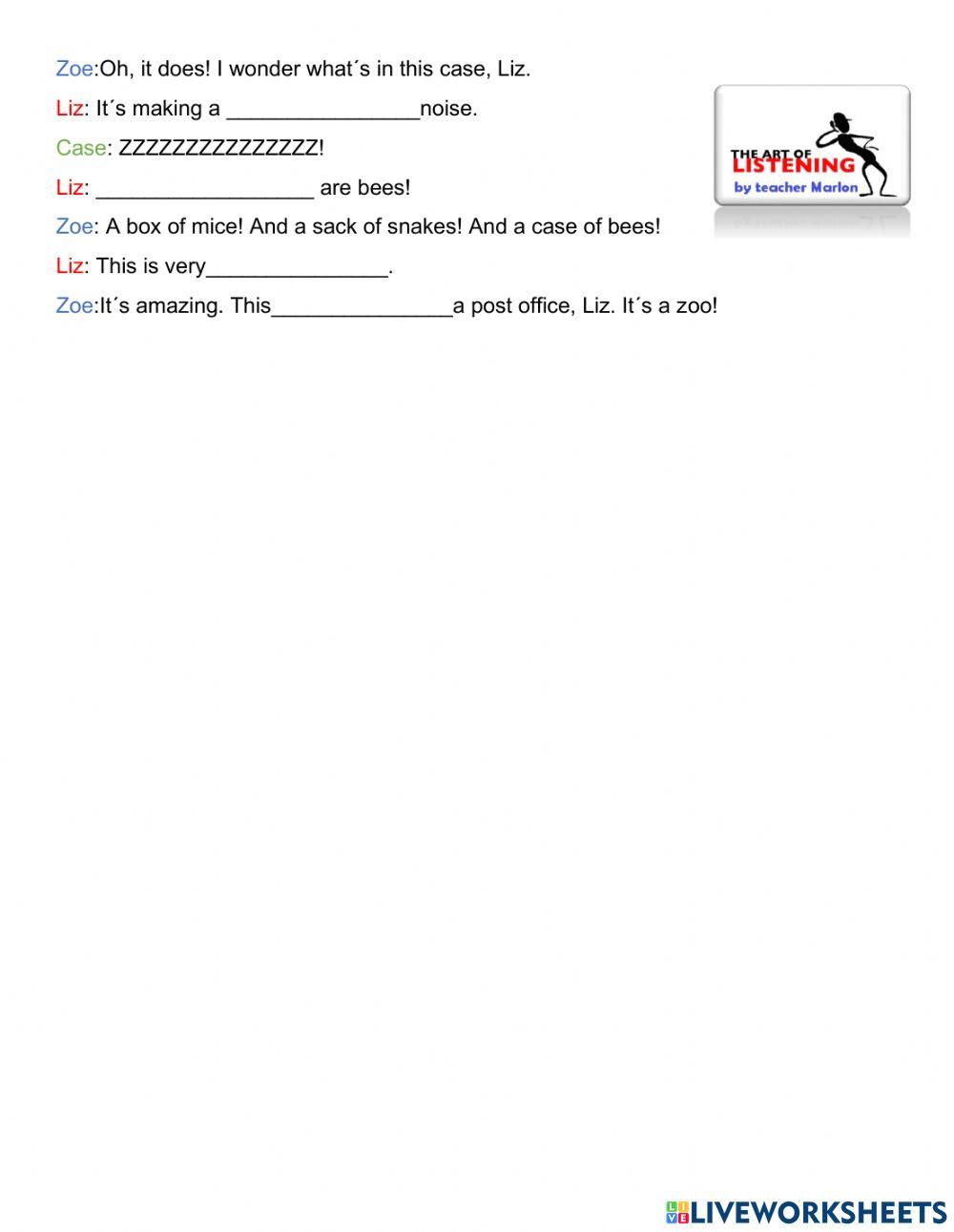 Zoe:Oh, it does! I wonder what´s in this case, Liz.

Liz: It´s making a ________________noise.

Case: ZZZZZZZZZZZZZZZ!

Liz: __________________ are bees!

Zoe: A box of mice! And a sack of snakes! And a case of bees!

Liz: This is very_______________.

Zoe:It´s amazing. This_______________a post office, Liz. It´s a zoo!

THE ART OF LISTENING by teacher Marlon

LIVEWORKSHEETS